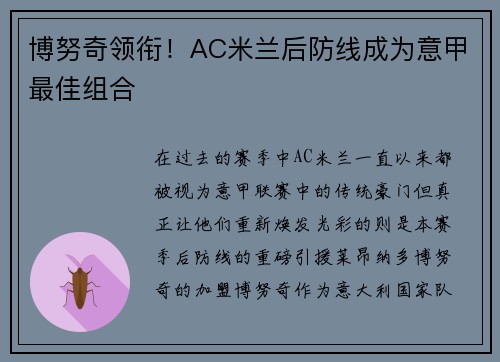 博努奇领衔！AC米兰后防线成为意甲最佳组合

在过去的赛季中AC米兰一直以来都被视为意甲联赛中的传统豪门但真正让他们重新焕发光彩的则是本赛季后防线的重磅引援莱昂纳多博努奇的加盟博努奇作为意大利国家队